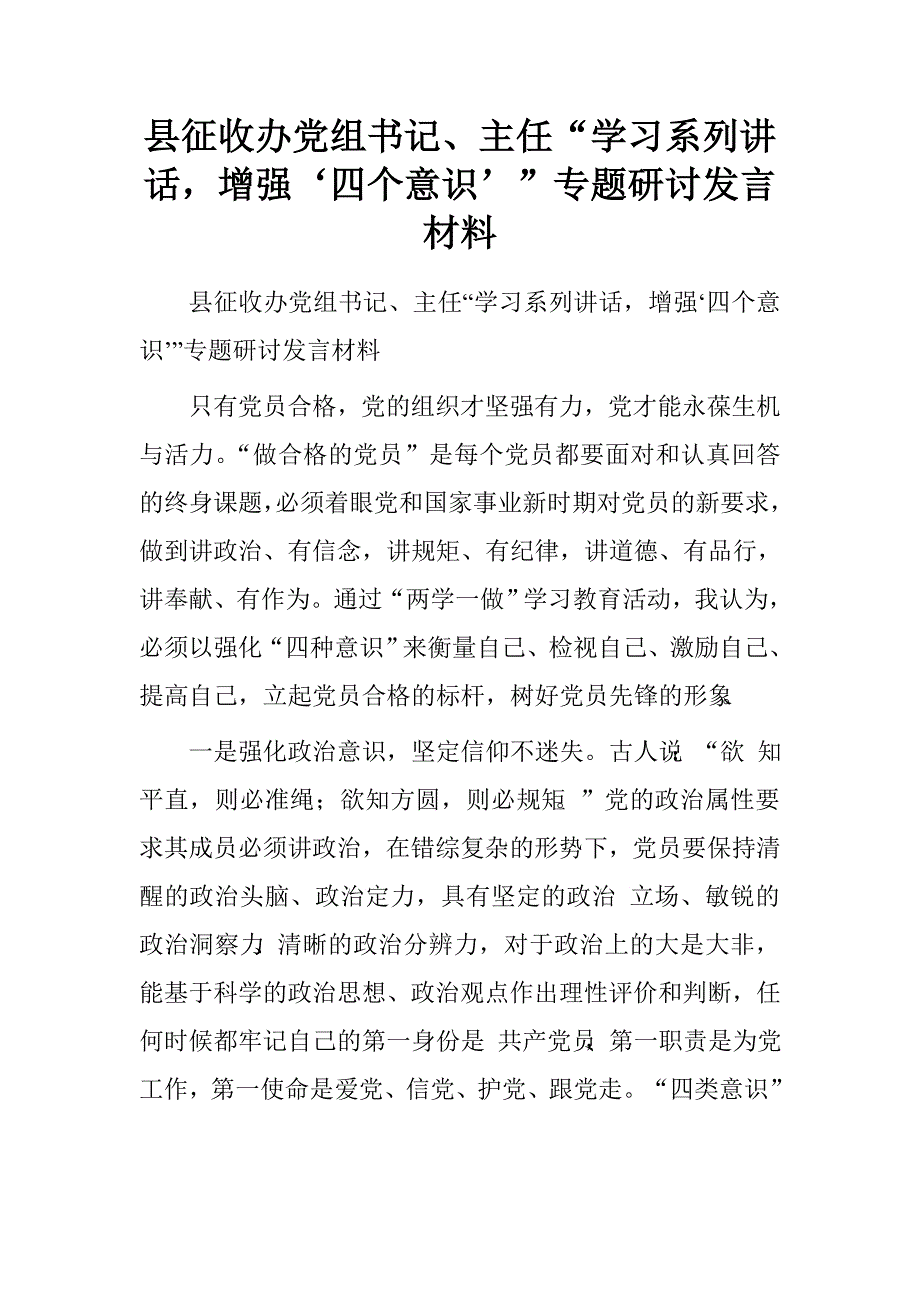 县征收办党组书记、主任“学习系列讲话，增强‘四个意识’”专题研讨发言材料

县征收办党组书记、主任“学习系列讲话，增强‘四个意识’”专题研讨发言材料

只有党员合格，党的组织才坚强有力，党才能永葆生机与活力。“做合格的党员”是每个党员都要面对和认真回答的终身课题，必须着眼党和国家事业新时期对党员的新要求，做到讲政治、有信念，讲规矩、有纪律，讲道德、有品行，讲奉献、有作为。通过“两学一做”学习教育活动，我认为，必须以强化“四种意识”来衡量自己、检视自己、激励自己、提高自己，立起党员合格的标杆，树好党员先锋的形象

一是强化政治意识，坚定信仰不迷失。古人说 “欲 知平直，则必准绳；欲知方圆，则必规矩 ”党的政治属性要求其成员必须讲政治，在错综复杂的形势下，党员要保持清醒的政治头脑、政治定力，具有坚定的政治 立场、敏锐的政治洞察力 清晰的政治分辨力，对于政治上的大是大非，能基于科学的政治思想、政治观点作出理性评价和判断，任何时候都牢记自己的第一身份是 共产党员 第一职责是为党工作，第一使命是爱党、信党、护党、跟党走。“四类意识”